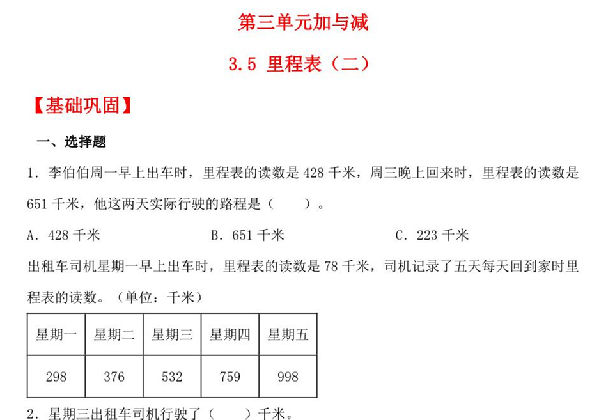 第三单元加与减

3.5 里程表（二）

【基础巩固】

一、选择题

1. 李伯伯周一早上出车时，里程表的读数是 428 千米，周三晚上回来时，里程表的读数是 651 千米，他这两天实际行驶的路程是（　　）。

A. 428 千米　　B. 651 千米　　C. 223 千米

出租车司机星期一早上出车时，里程表的读数是 78 千米，司机记录了五天每天回到家时里程表的读数。（单位：千米）

| 星期一 | 星期二 | 星期三 | 星期四 | 星期五 |
|---|---|---|---|---|
| 298 | 376 | 532 | 759 | 998 |

2. 星期三出租车司机行驶了（　　）千米。